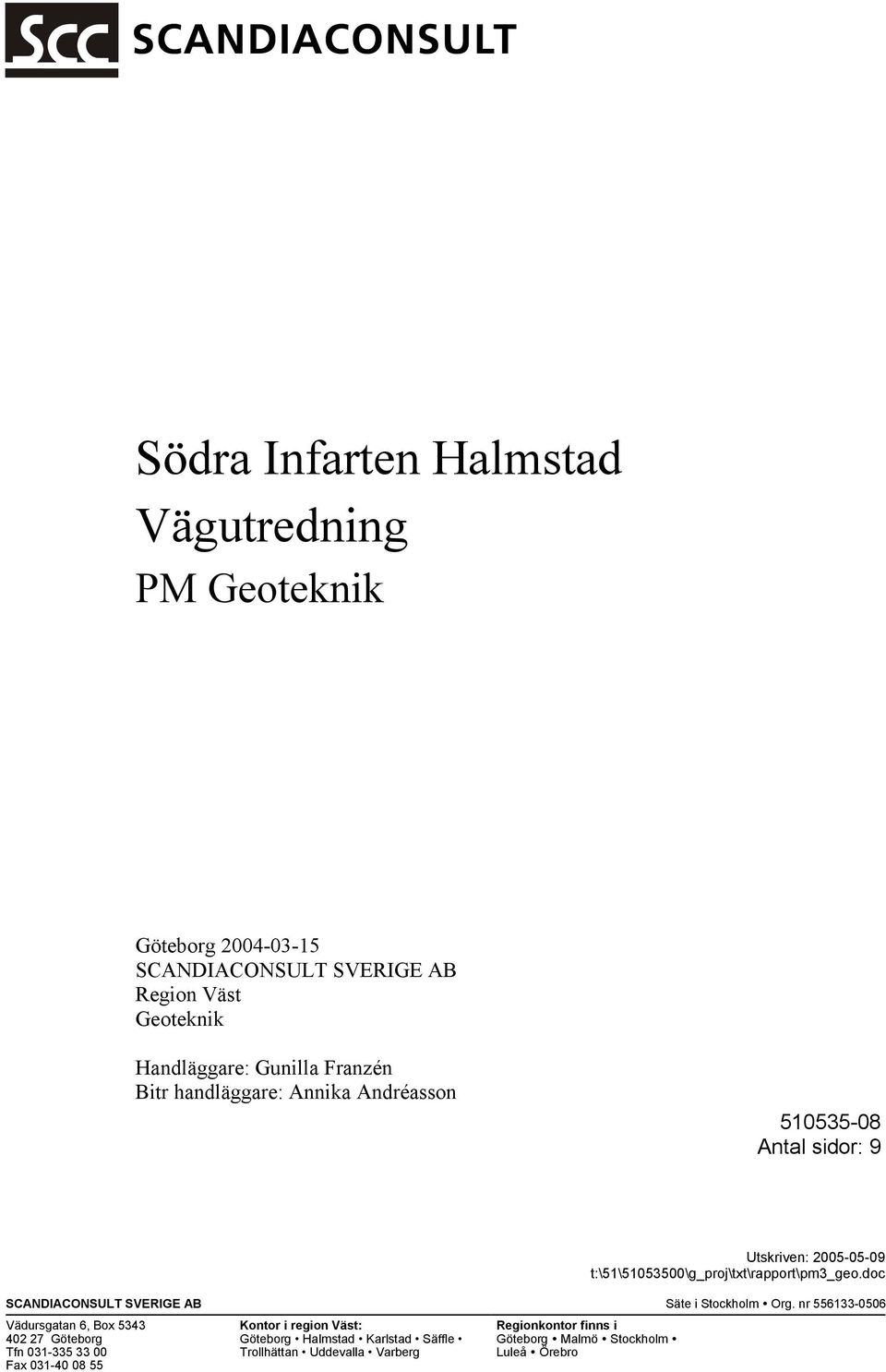 Scc SCANDIACONSULT

Södra Infarten Halmstad

Vägutredning

PM Geoteknik

Göteborg 2004-03-15
SCANDIACONSULT SVERIGE AB
Region Väst
Geoteknik

Handläggare: Gunilla Franzén
Bitr handläggare: Annika Andréasson

510535-08
Antal sidor: 9

Utskriven: 2005-05-09
t:\51\51053500\g_proj\txt\rapport\pm3_geo.doc

SCANDIACONSULT SVERIGE AB

Säte i Stockholm • Org. nr 556133-0506

Vädursgatan 6, Box 5343
402 27 Göteborg
Tfn 031-335 33 00
Fax 031-40 08 55

Kontor i region Väst:
Göteborg • Halmstad • Karlstad • Säffle • Trollhättan • Uddevalla • Varberg

Regionkontor finns i
Göteborg • Malmö • Stockholm • Luleå • Örebro